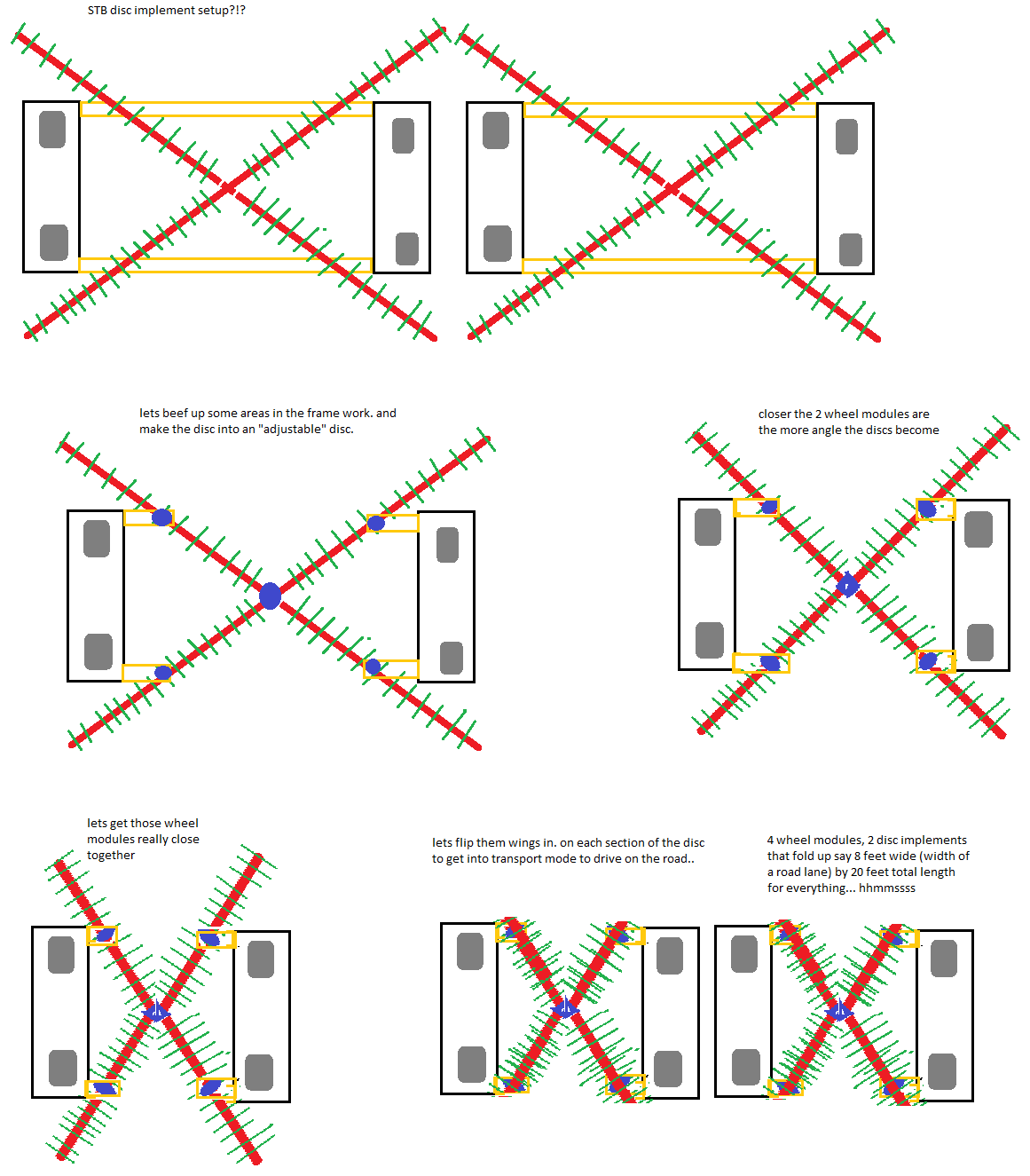 STB disc implement setup?!?

lets beef up some areas in the frame work. and make the disc into an "adjustable" disc.

closer the 2 wheel modules are the more angle the discs become

lets get those wheel modules really close together

lets flip them wings in. on each section of the disc to get into transport mode to drive on the road..

4 wheel modules, 2 disc implements that fold up say 8 feet wide (width of a road lane) by 20 feet total length for everything... hhmmssss